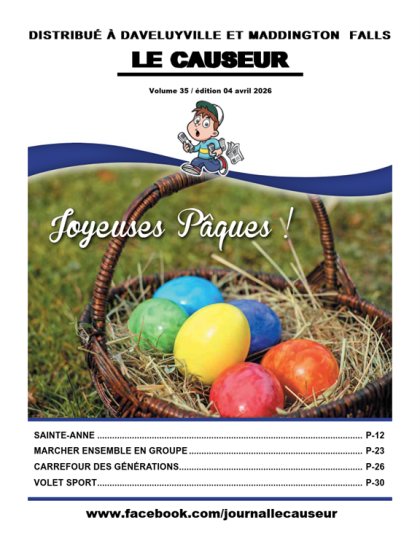 DISTRIBUÉ À DAVELUYVILLE ET MADDINGTON FALLS

LE CAUSEUR

Volume 35 / édition 04 avril 2026

Joyeuses Pâques !

SAINTE-ANNE P-12
MARCHER ENSEMBLE EN GROUPE P-23
CARREFOUR DES GÉNÉRATIONS P-26
VOLET SPORT P-30

www.facebook.com/journallecauseur